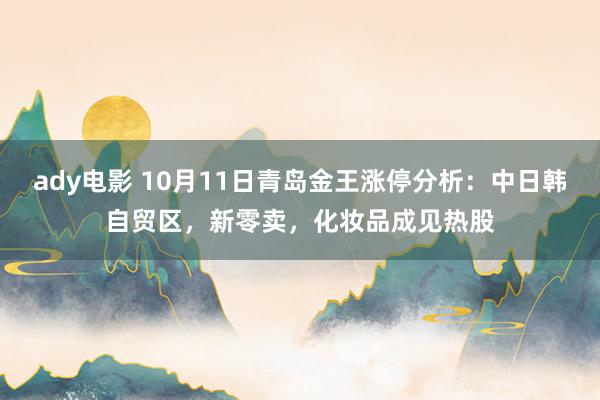 ady电影 10月11日青岛金王涨停分析：中日韩自贸区，新零卖，化妆品成见热股